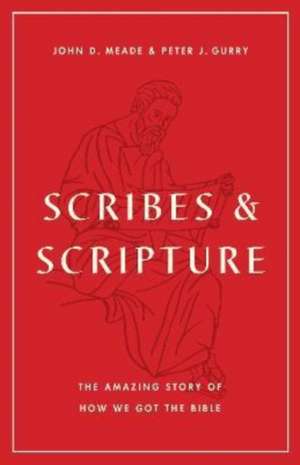 JOHN D. MEADE & PETER J. GURRY

SCRIBES & SCRIPTURE

THE AMAZING STORY OF HOW WE GOT THE BIBLE